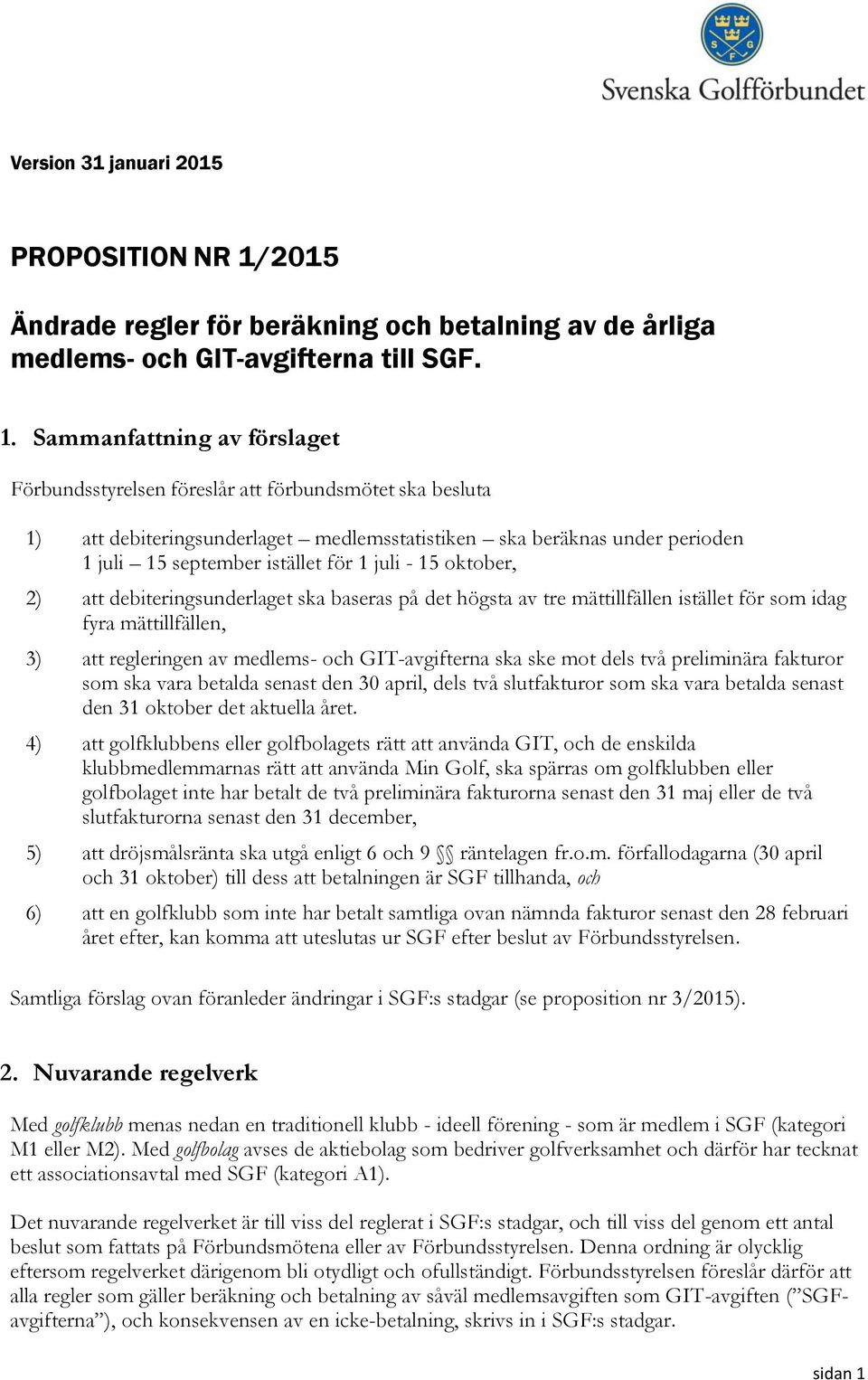 S G F

Svenska Golfförbundet

Version 31 januari 2015

PROPOSITION NR 1/2015

Ändrade regler för beräkning och betalning av de årliga medlems- och GIT-avgifterna till SGF.

1. Sammanfattning av förslaget

Förbundsstyrelsen föreslår att förbundsmötet ska besluta

1) att debiteringsunderlaget – medlemsstatistiken – ska beräknas under perioden 1 juli – 15 september istället för 1 juli - 15 oktober,

2) att debiteringsunderlaget ska baseras på det högsta av tre mättillfällen istället för som idag fyra mättillfällen,

3) att regleringen av medlems- och GIT-avgifterna ska ske mot dels två preliminära fakturor som ska vara betalda senast den 30 april, dels två slutfakturor som ska vara betalda senast den 31 oktober det aktuella året.

4) att golfklubbens eller golfbolagets rätt att använda GIT, och de enskilda klubbmedlemmarnas rätt att använda Min Golf, ska spärras om golfklubben eller golfbolaget inte har betalt de två preliminära fakturorna senast den 31 maj eller de två slutfakturorna senast den 31 december,

5) att dröjsmålsränta ska utgå enligt 6 och 9 §§ räntelagen fr.o.m. förfallodagarna (30 april och 31 oktober) till dess att betalningen är SGF tillhanda, och

6) att en golfklubb som inte har betalt samtliga ovan nämnda fakturor senast den 28 februari året efter, kan komma att uteslutas ur SGF efter beslut av Förbundsstyrelsen.

Samtliga förslag ovan föranleder ändringar i SGF:s stadgar (se proposition nr 3/2015).

2. Nuvarande regelverk

Med golfklubb menas nedan en traditionell klubb - ideell förening - som är medlem i SGF (kategori M1 eller M2). Med golfbolag avses de aktiebolag som bedriver golfverksamhet och därför har tecknat ett associationsavtal med SGF (kategori A1).

Det nuvarande regelverket är till viss del reglerat i SGF:s stadgar, och till viss del genom ett antal beslut som fattats på Förbundsmötena eller av Förbundsstyrelsen. Denna ordning är olycklig eftersom regelverket därigenom bli otydligt och ofullständigt. Förbundsstyrelsen föreslår därför att alla regler som gäller beräkning och betalning av såväl medlemsavgiften som GIT-avgiften (”SGF-avgifterna”), och konsekvensen av en icke-betalning, skrivs in i SGF:s stadgar.

sidan 1